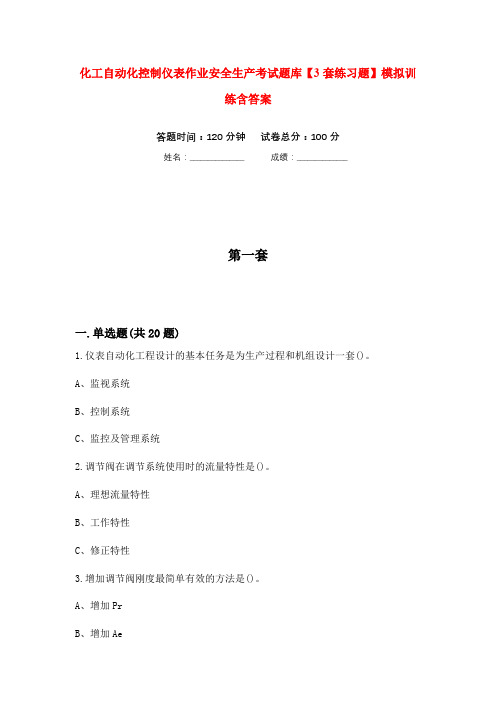 化工自动化控制仪表作业安全生产考试题库【3套练习题】模拟训练含答案

答题时间：120分钟　　试卷总分：100分

姓名：____________　　成绩：____________

第一套

一.单选题(共20题)

1.仪表自动化工程设计的基本任务是为生产过程和机组设计一套()。

A、监视系统

B、控制系统

C、监控及管理系统

2.调节阀在调节系统使用时的流量特性是()。

A、理想流量特性

B、工作特性

C、修正特性

3.增加调节阀刚度最简单有效的方法是()。

A、增加Pr

B、增加Ae